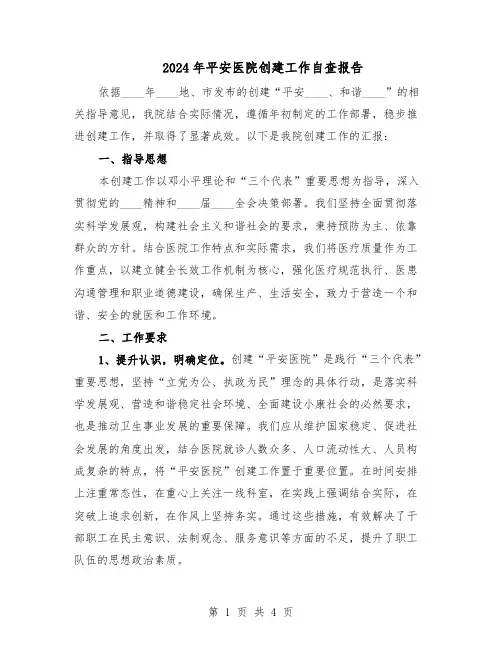 2024年平安医院创建工作自查报告

依据____年____地、市发布的创建“平安____、和谐____”的相关指导意见，我院结合实际情况，遵循年初制定的工作部署，稳步推进创建工作，并取得了显著成效。以下是我院创建工作的汇报：

一、指导思想

本创建工作以邓小平理论和“三个代表”重要思想为指导，深入贯彻党的____精神和____届____全会决策部署。我们坚持全面贯彻落实科学发展观，构建社会主义和谐社会的要求，秉持预防为主、依靠群众的方针。结合医院工作特点和实际需求，我们将医疗质量作为工作重点，以建立健全长效工作机制为核心，强化医疗规范执行、医患沟通管理和职业道德建设，确保生产、生活安全，致力于营造一个和谐、安全的就医和工作环境。

二、工作要求

1、提升认识，明确定位。创建“平安医院”是践行“三个代表”重要思想，坚持“立党为公、执政为民”理念的具体行动，是落实科学发展观、营造和谐稳定社会环境、全面建设小康社会的必然要求，也是推动卫生事业发展的重要保障。我们应从维护国家稳定、促进社会发展的角度出发，结合医院就诊人数众多、人口流动性大、人员构成复杂的特点，将“平安医院”创建工作置于重要位置。在时间安排上注重常态性，在重心上关注一线科室，在实践上强调结合实际，在突破上追求创新，在作风上坚持务实。通过这些措施，有效解决了干部职工在民主意识、法制观念、服务意识等方面的不足，提升了职工队伍的思想政治素质。

第 1 页 共 4 页